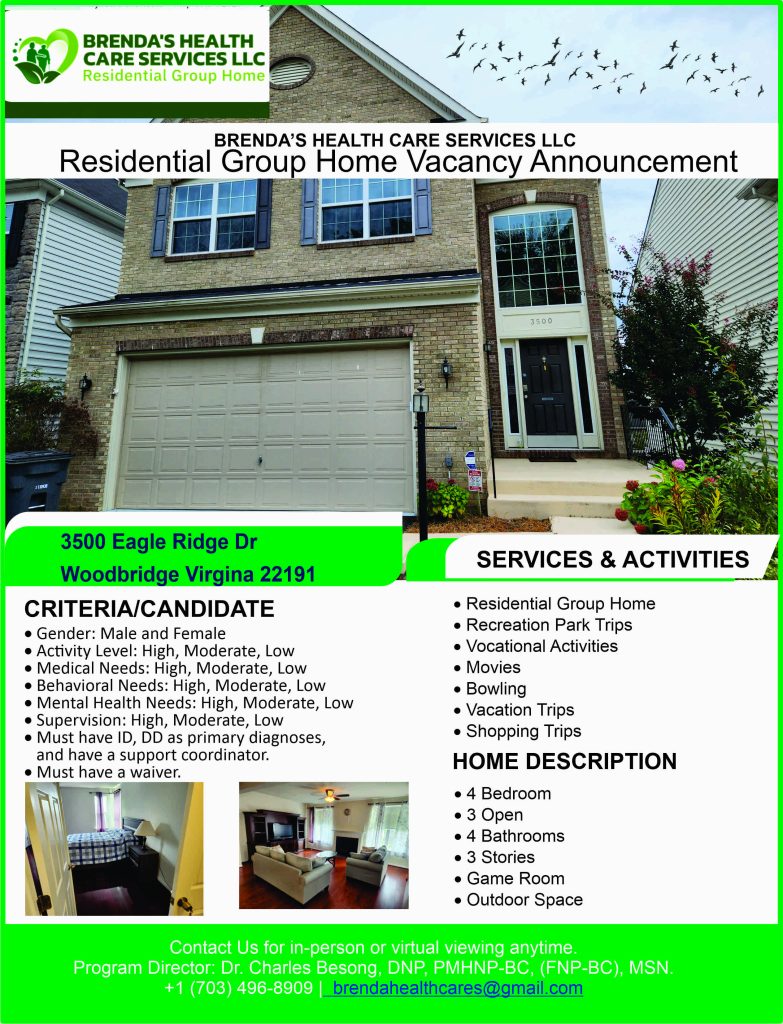 BRENDA'S HEALTH CARE SERVICES LLC
Residential Group Home

BRENDA'S HEALTH CARE SERVICES LLC
Residential Group Home Vacancy Announcement

3500

3500 Eagle Ridge Dr
Woodbridge Virgina 22191

CRITERIA/CANDIDATE
• Gender: Male and Female
• Activity Level: High, Moderate, Low
• Medical Needs: High, Moderate, Low
• Behavioral Needs: High, Moderate, Low
• Mental Health Needs: High, Moderate, Low
• Supervision: High, Moderate, Low
• Must have ID, DD as primary diagnoses, and have a support coordinator.
• Must have a waiver.

SERVICES & ACTIVITIES
• Residential Group Home
• Recreation Park Trips
• Vocational Activities
• Movies
• Bowling
• Vacation Trips
• Shopping Trips

HOME DESCRIPTION
• 4 Bedroom
• 3 Open
• 4 Bathrooms
• 3 Stories
• Game Room
• Outdoor Space

Contact Us for in-person or virtual viewing anytime.
Program Director: Dr. Charles Besong, DNP, PMHNP-BC, (FNP-BC), MSN.
+1 (703) 496-8909 | brendahealthcares@gmail.com